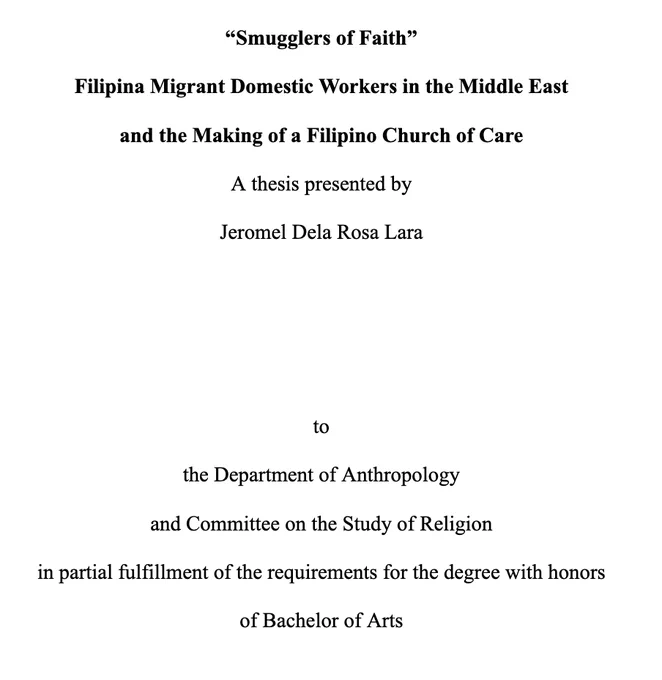 “Smugglers of Faith”

Filipina Migrant Domestic Workers in the Middle East

and the Making of a Filipino Church of Care

A thesis presented by

Jeromel Dela Rosa Lara

to

the Department of Anthropology

and Committee on the Study of Religion

in partial fulfillment of the requirements for the degree with honors

of Bachelor of Arts